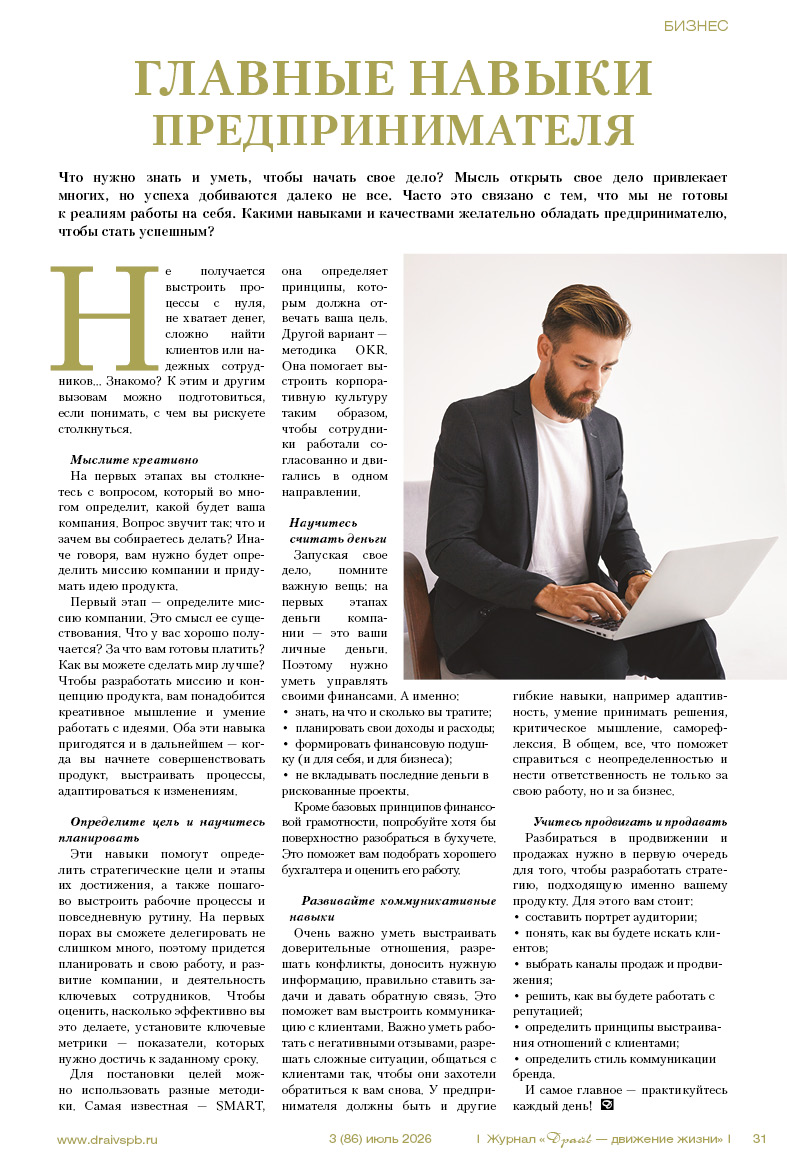 БИЗНЕС

ГЛАВНЫЕ НАВЫКИ ПРЕДПРИНИМАТЕЛЯ

Что нужно знать и уметь, чтобы начать свое дело? Мысль открыть свое дело привлекает многих, но успеха добиваются далеко не все. Часто это связано с тем, что мы не готовы к реалиям работы на себя. Какими навыками и качествами желательно обладать предпринимателю, чтобы стать успешным?

Не получается выстроить процессы с нуля, не хватает денег, сложно найти клиентов или надежных сотрудников... Знакомо? К этим и другим вызовам можно подготовиться, если понимать, с чем вы рискуете столкнуться.

Мыслите креативно

На первых этапах вы столкнетесь с вопросом, который во многом определит, какой будет ваша компания. Вопрос звучит так: что и зачем вы собираетесь делать? Иначе говоря, вам нужно будет определить миссию компании и придумать идею продукта.

Первый этап — определите миссию компании. Это смысл ее существования. Что у вас хорошо получается? За что вам готовы платить? Как вы можете сделать мир лучше? Чтобы разработать миссию и концепцию продукта, вам понадобится креативное мышление и умение работать с идеями. Оба эти навыка пригодятся и в дальнейшем — когда вы начнете совершенствовать продукт, выстраивать процессы, адаптироваться к изменениям.

Определите цель и научитесь планировать

Эти навыки помогут определить стратегические цели и этапы их достижения, а также пошагово выстроить рабочие процессы и повседневную рутину. На первых порах вы сможете делегировать не слишком много, поэтому придется планировать и свою работу, и развитие компании, и деятельность ключевых сотрудников. Чтобы оценить, насколько эффективно вы это делаете, установите ключевые метрики — показатели, которых нужно достичь к заданному сроку.

Для постановки целей можно использовать разные методики. Самая известная — SMART, она определяет принципы, которым должна отвечать ваша цель. Другой вариант — методика OKR. Она помогает выстроить корпоративную культуру таким образом, чтобы сотрудники работали согласованно и двигались в одном направлении.

Научитесь считать деньги

Запуская свое дело, помните важную вещь: на первых этапах деньги компании — это ваши личные деньги. Поэтому нужно уметь управлять своими финансами. А именно:
• знать, на что и сколько вы тратите;
• планировать свои доходы и расходы;
• формировать финансовую подушку (и для себя, и для бизнеса);
• не вкладывать последние деньги в рискованные проекты.

Кроме базовых принципов финансовой грамотности, попробуйте хотя бы поверхностно разобраться в бухучете. Это поможет вам подобрать хорошего бухгалтера и оценить его работу.

Развивайте коммуникативные навыки

Очень важно уметь выстраивать доверительные отношения, разрешать конфликты, доносить нужную информацию, правильно ставить задачи и давать обратную связь. Это поможет вам выстроить коммуникацию с клиентами. Важно уметь работать с негативными отзывами, разрешать сложные ситуации, общаться с клиентами так, чтобы они захотели обратиться к вам снова. У предпринимателя должны быть и другие гибкие навыки, например адаптивность, умение принимать решения, критическое мышление, саморефлексия. В общем, все, что поможет справиться с неопределенностью и нести ответственность не только за свою работу, но и за бизнес.

Учитесь продвигать и продавать

Разбираться в продвижении и продажах нужно в первую очередь для того, чтобы разработать стратегию, подходящую именно вашему продукту. Для этого вам стоит:
• составить портрет аудитории;
• понять, как вы будете искать клиентов;
• выбрать каналы продаж и продвижения;
• решить, как вы будете работать с репутацией;
• определить принципы выстраивания отношений с клиентами;
• определить стиль коммуникации бренда.

И самое главное — практикуйтесь каждый день!

www.draivspb.ru 3 (86) июль 2026 I Журнал «Драйв — движение жизни» I 31